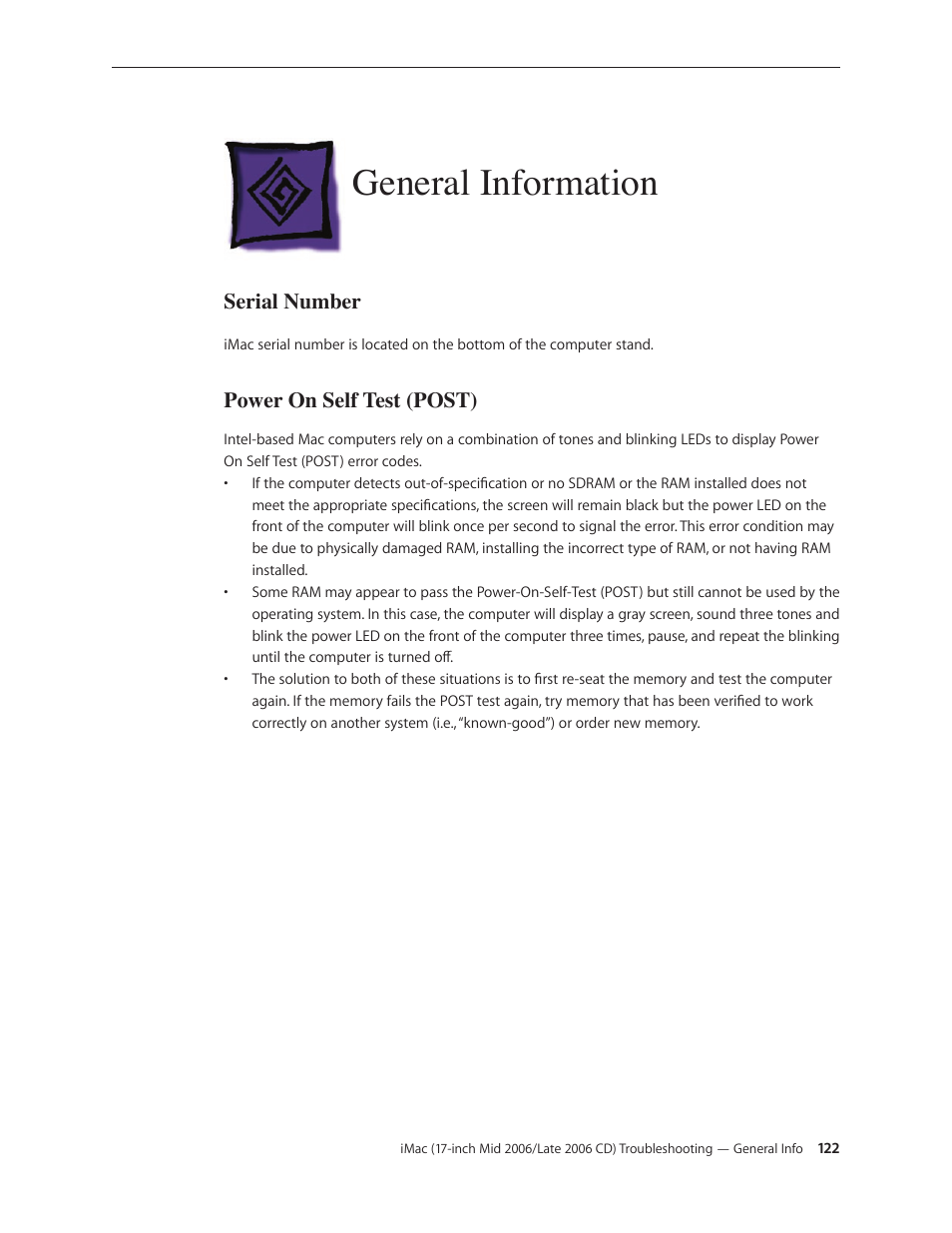 General Information

Serial Number

iMac serial number is located on the bottom of the computer stand.

Power On Self Test (POST)

Intel-based Mac computers rely on a combination of tones and blinking LEDs to display Power On Self Test (POST) error codes.

• If the computer detects out-of-specification or no SDRAM or the RAM installed does not meet the appropriate specifications, the screen will remain black but the power LED on the front of the computer will blink once per second to signal the error. This error condition may be due to physically damaged RAM, installing the incorrect type of RAM, or not having RAM installed.

• Some RAM may appear to pass the Power-On-Self-Test (POST) but still cannot be used by the operating system. In this case, the computer will display a gray screen, sound three tones and blink the power LED on the front of the computer three times, pause, and repeat the blinking until the computer is turned off.

• The solution to both of these situations is to first re-seat the memory and test the computer again. If the memory fails the POST test again, try memory that has been verified to work correctly on another system (i.e., "known-good") or order new memory.

iMac (17-inch Mid 2006/Late 2006 CD) Troubleshooting — General Info 122